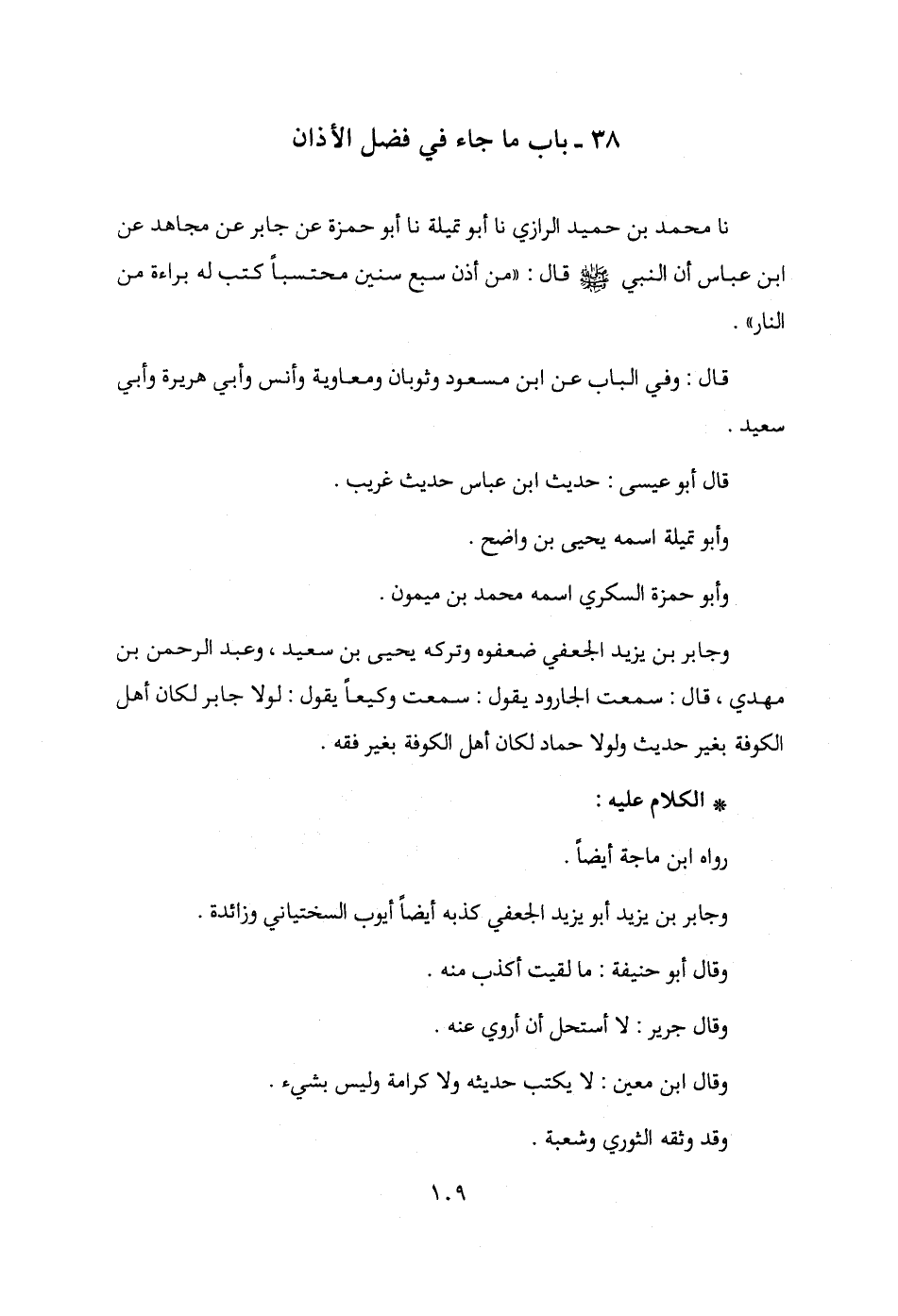 ٣٨ ـ باب ما جاء في فضل الأذان

نا محمد بن حميد الرازي نا أبو تميلة نا أبو حمزة عن جابر عن مجاهد عن ابن عباس أن النبي ﷺ قال : «من أذن سبع سنين محتسباً كتب له براءة من النار» .

قال : وفي الباب عن ابن مسعود وثوبان ومعاوية وأنس وأبي هريرة وأبي سعيد .

قال أبو عيسى : حديث ابن عباس حديث غريب .

وأبو تميلة اسمه يحيى بن واضح .

وأبو حمزة السكري اسمه محمد بن ميمون .

وجابر بن يزيد الجعفي ضعفوه وتركه يحيى بن سعيد ، وعبد الرحمن بن مهدي ، قال : سمعت الجارود يقول : سمعت وكيعاً يقول : لولا جابر لكان أهل الكوفة بغير حديث ولولا حماد لكان أهل الكوفة بغير فقه .

* الكلام عليه :

رواه ابن ماجة أيضاً .

وجابر بن يزيد أبو يزيد الجعفي كذبه أيضاً أيوب السختياني وزائدة .

وقال أبو حنيفة : ما لقيت أكذب منه .

وقال جرير : لا أستحل أن أروي عنه .

وقال ابن معين : لا يكتب حديثه ولا كرامة وليس بشيء .

وقد وثقه الثوري وشعبة .

١٠٩